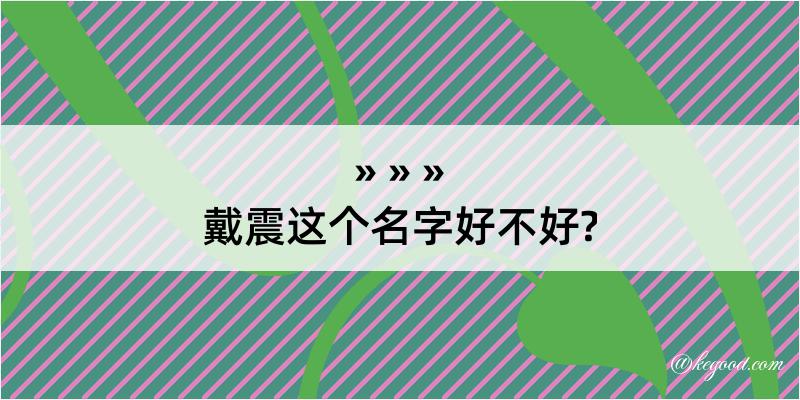 » » »
戴震这个名字好不好?

@kegood.com